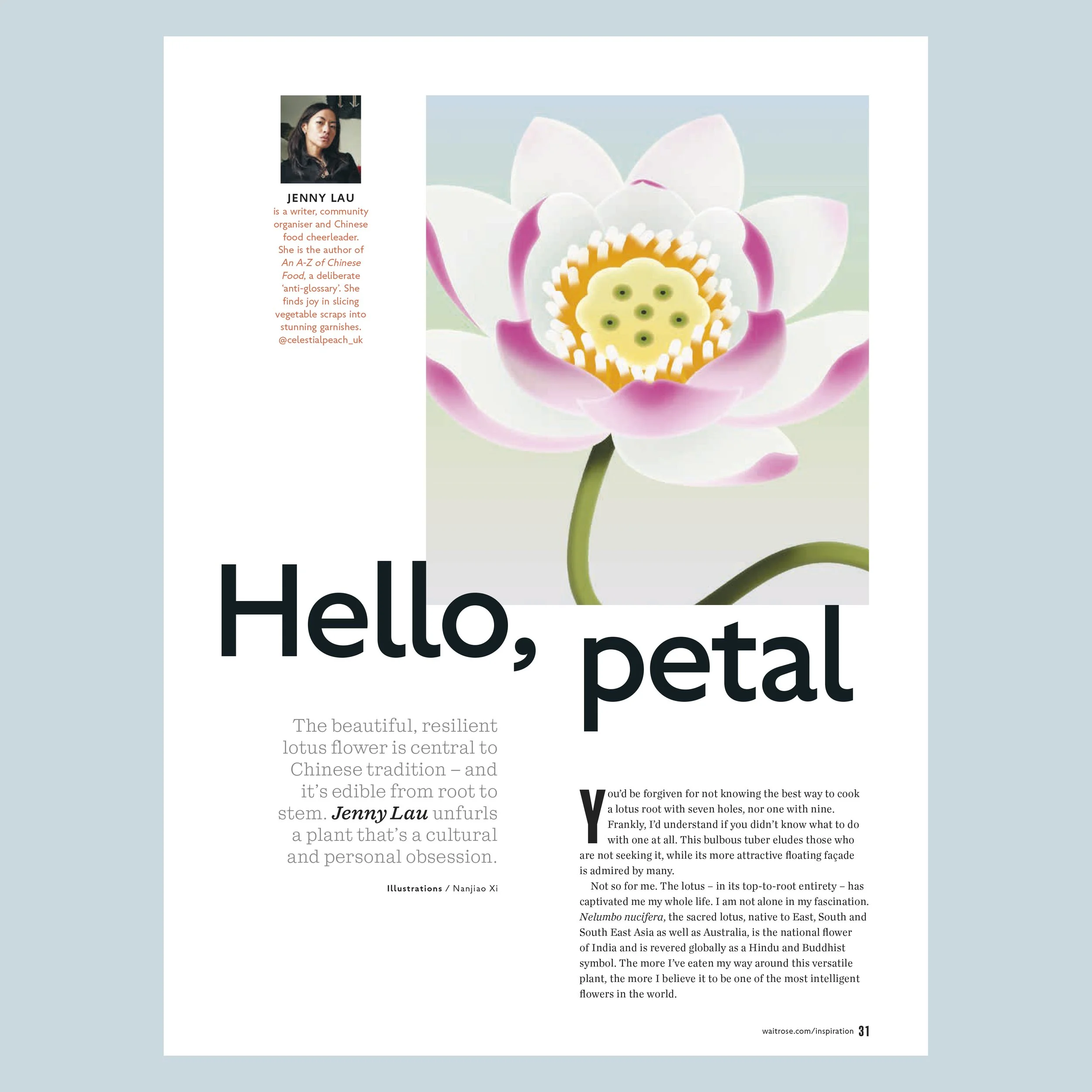 JENNY LAU
is a writer, community organiser and Chinese food cheerleader. She is the author of An A-Z of Chinese Food, a deliberate 'anti-glossary'. She finds joy in slicing vegetable scraps into stunning garnishes. @celestialpeach_uk

Hello, petal

The beautiful, resilient lotus flower is central to Chinese tradition – and it's edible from root to stem. Jenny Lau unfurls a plant that's a cultural and personal obsession.

Illustrations / Nanjiao Xi

You'd be forgiven for not knowing the best way to cook a lotus root with seven holes, nor one with nine. Frankly, I'd understand if you didn't know what to do with one at all. This bulbous tuber eludes those who are not seeking it, while its more attractive floating façade is admired by many.

Not so for me. The lotus – in its top-to-root entirety – has captivated me my whole life. I am not alone in my fascination. Nelumbo nucifera, the sacred lotus, native to East, South and South East Asia as well as Australia, is the national flower of India and is revered globally as a Hindu and Buddhist symbol. The more I've eaten my way around this versatile plant, the more I believe it to be one of the most intelligent flowers in the world.

waitrose.com/inspiration 31